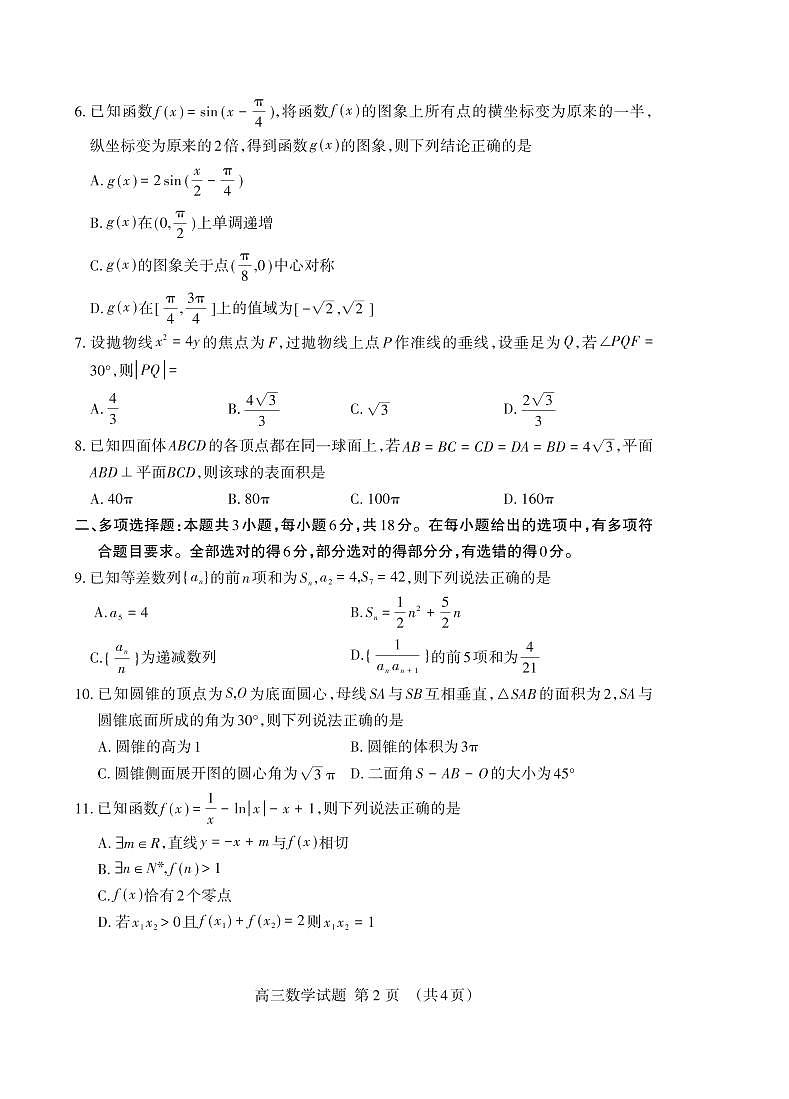 6. 已知函数$f(x)=\sin(x-\frac{\pi}{4})$，将函数$f(x)$的图象上所有点的横坐标变为原来的一半，纵坐标变为原来的2倍，得到函数$g(x)$的图象，则下列结论正确的是

A. $g(x)=2\sin(\frac{x}{2}-\frac{\pi}{4})$

B. $g(x)$在$(0,\frac{\pi}{2})$上单调递增

C. $g(x)$的图象关于点$(\frac{\pi}{8},0)$中心对称

D. $g(x)$在$[\frac{\pi}{4},\frac{3\pi}{4}]$上的值域为$[-\sqrt{2},\sqrt{2}]$

7. 设抛物线$x^2=4y$的焦点为$F$，过抛物线上点$P$作准线的垂线，设垂足为$Q$，若$\angle PQF=30°$，则$|PQ|=$

A. $\frac{4}{3}$　　B. $\frac{4\sqrt{3}}{3}$　　C. $\sqrt{3}$　　D. $\frac{2\sqrt{3}}{3}$

8. 已知四面体$ABCD$的各顶点都在同一球面上，若$AB=BC=CD=DA=BD=4\sqrt{3}$，平面$ABD\perp$平面$BCD$，则该球的表面积是

A. $40\pi$　　B. $80\pi$　　C. $100\pi$　　D. $160\pi$

二、多项选择题：本题共3小题，每小题6分，共18分。在每小题给出的选项中，有多项符合题目要求。全部选对的得6分，部分选对的得部分分，有选错的得0分。

9. 已知等差数列$\{a_n\}$的前$n$项和为$S_n$，$a_2=4$，$S_7=42$，则下列说法正确的是

A. $a_5=4$　　B. $S_n=\frac{1}{2}n^2+\frac{5}{2}n$

C. $\{\frac{a_n}{n}\}$为递减数列　　D. $\{\frac{1}{a_na_{n+1}}\}$的前5项和为$\frac{4}{21}$

10. 已知圆锥的顶点为$S$，$O$为底面圆心，母线$SA$与$SB$互相垂直，$\triangle SAB$的面积为2，$SA$与圆锥底面所成的角为$30°$，则下列说法正确的是

A. 圆锥的高为1　　B. 圆锥的体积为$3\pi$

C. 圆锥侧面展开图的圆心角为$\sqrt{3}\pi$　　D. 二面角$S-AB-O$的大小为$45°$

11. 已知函数$f(x)=\frac{1}{x}-\ln|x|-x+1$，则下列说法正确的是

A. $\exists m\in R$，直线$y=-x+m$与$f(x)$相切

B. $\exists n\in N^*$，$f(n)>1$

C. $f(x)$恰有2个零点

D. 若$x_1x_2>0$且$f(x_1)+f(x_2)=2$则$x_1x_2=1$

高三数学试题 第2页 （共4页）